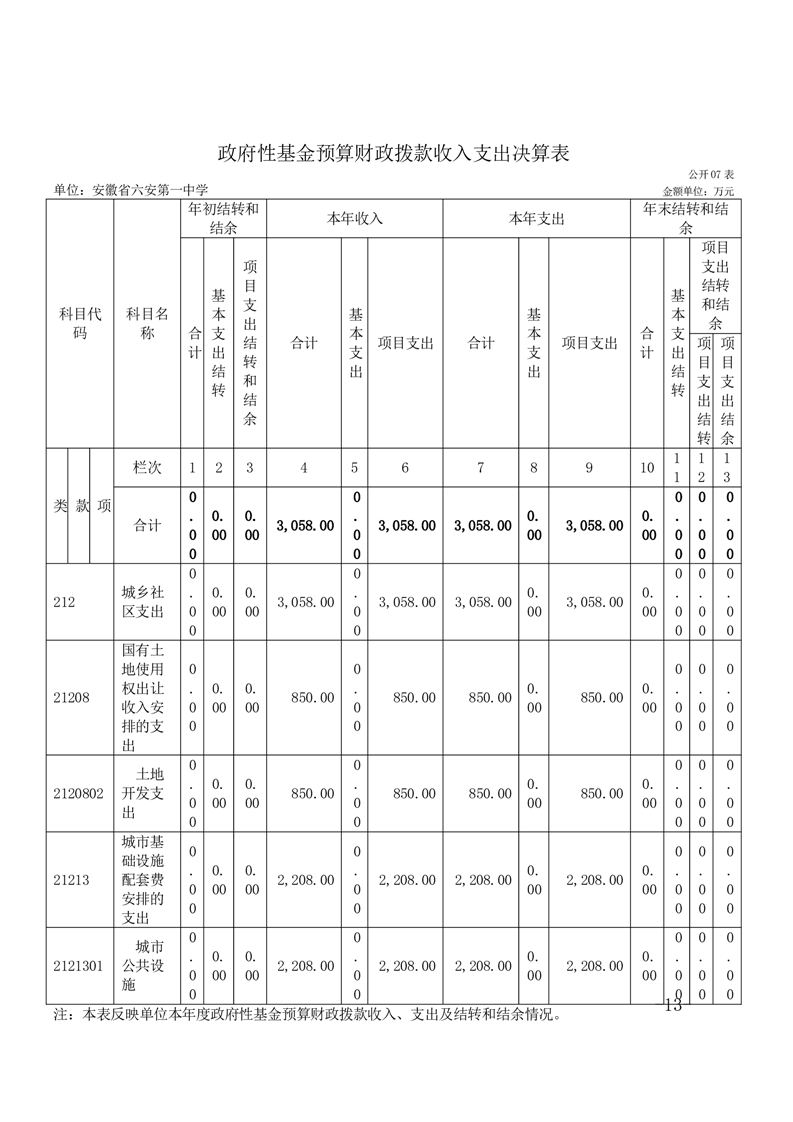 政府性基金预算财政拨款收入支出决算表

公开07表

单位：安徽省六安第一中学

金额单位：万元

| 科目代码 | 科目名称 | 年初结转和结余 合计 | 年初结转和结余 基本支出结转 | 年初结转和结余 项目支出结转和结余 | 本年收入 合计 | 本年收入 基本支出 | 本年收入 项目支出 | 本年支出 合计 | 本年支出 基本支出 | 本年支出 项目支出 | 年末结转和结余 合计 | 年末结转和结余 基本支出结转 | 年末结转和结余 项目支出结转和结余 项目支出结转 | 年末结转和结余 项目支出结转和结余 项目支出结余 |
|---|---|---|---|---|---|---|---|---|---|---|---|---|---|---|
| 类 款 项 | 栏次 | 1 | 2 | 3 | 4 | 5 | 6 | 7 | 8 | 9 | 10 | 11 | 12 | 13 |
| | 合计 | 0.00 | 0.00 | 0.00 | 3,058.00 | 0.00 | 3,058.00 | 3,058.00 | 0.00 | 3,058.00 | 0.00 | 0.00 | 0.00 | 0.00 |
| 212 | 城乡社区支出 | 0.00 | 0.00 | 0.00 | 3,058.00 | 0.00 | 3,058.00 | 3,058.00 | 0.00 | 3,058.00 | 0.00 | 0.00 | 0.00 | 0.00 |
| 21208 | 国有土地使用权出让收入安排的支出 | 0.00 | 0.00 | 0.00 | 850.00 | 0.00 | 850.00 | 850.00 | 0.00 | 850.00 | 0.00 | 0.00 | 0.00 | 0.00 |
| 2120802 | 土地开发支出 | 0.00 | 0.00 | 0.00 | 850.00 | 0.00 | 850.00 | 850.00 | 0.00 | 850.00 | 0.00 | 0.00 | 0.00 | 0.00 |
| 21213 | 城市基础设施配套费安排的支出 | 0.00 | 0.00 | 0.00 | 2,208.00 | 0.00 | 2,208.00 | 2,208.00 | 0.00 | 2,208.00 | 0.00 | 0.00 | 0.00 | 0.00 |
| 2121301 | 城市公共设施 | 0.00 | 0.00 | 0.00 | 2,208.00 | 0.00 | 2,208.00 | 2,208.00 | 0.00 | 2,208.00 | 0.00 | 0.00 | 0.00 | 0.00 |

注：本表反映单位本年度政府性基金预算财政拨款收入、支出及结转和结余情况。

13